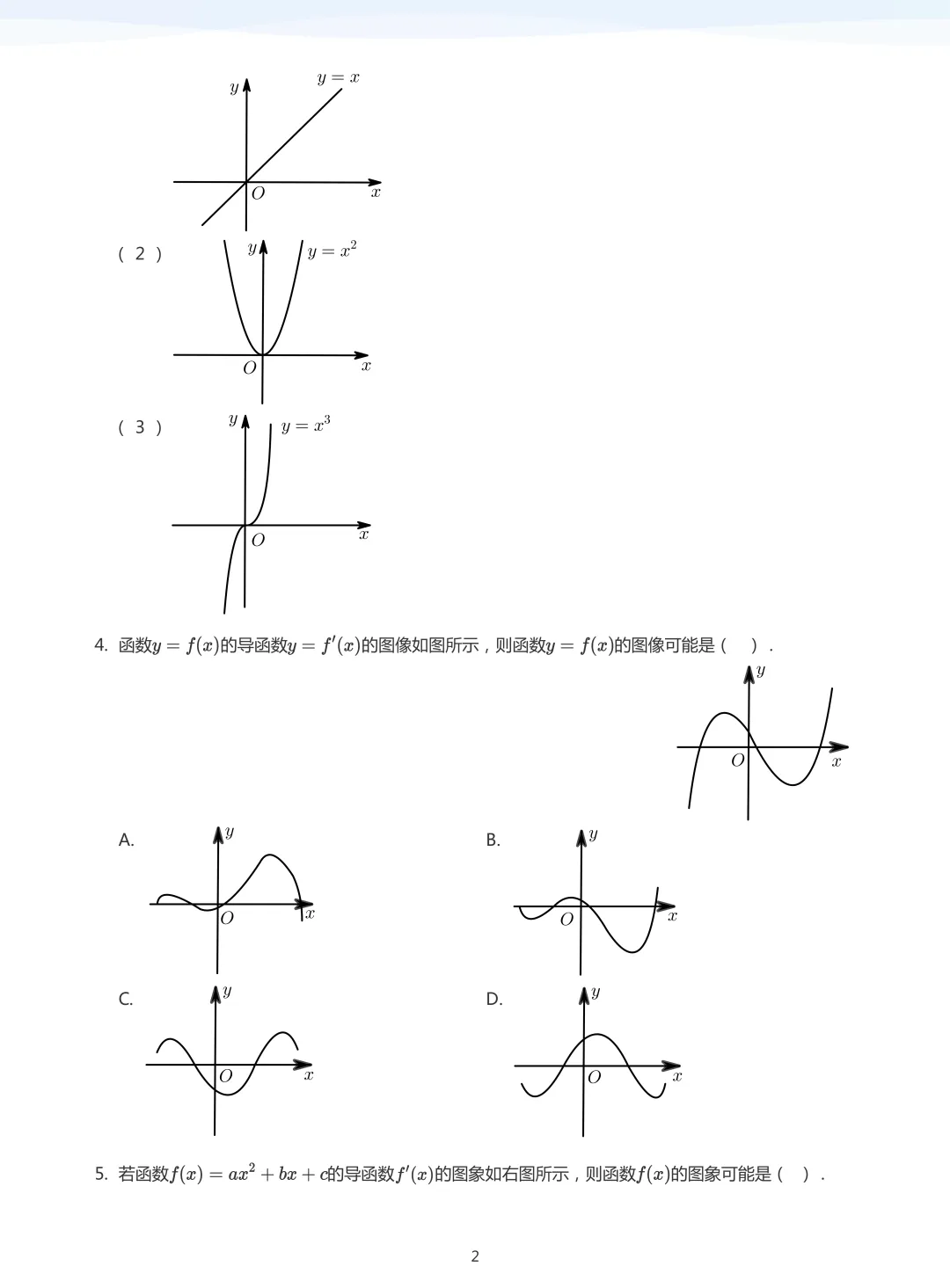 $y$ $y=x$
$O$ $x$

（2） $y$ $y=x^2$
$O$ $x$

（3） $y$ $y=x^3$
$O$ $x$

4. 函数$y=f(x)$的导函数$y=f'(x)$的图像如图所示，则函数$y=f(x)$的图像可能是（　）.

$y$
$O$ $x$

A. $y$ $O$ $x$

B. $y$ $O$ $x$

C. $y$ $O$ $x$

D. $y$ $O$ $x$

5. 若函数$f(x)=ax^2+bx+c$的导函数$f'(x)$的图象如右图所示，则函数$f(x)$的图象可能是（　）.

2